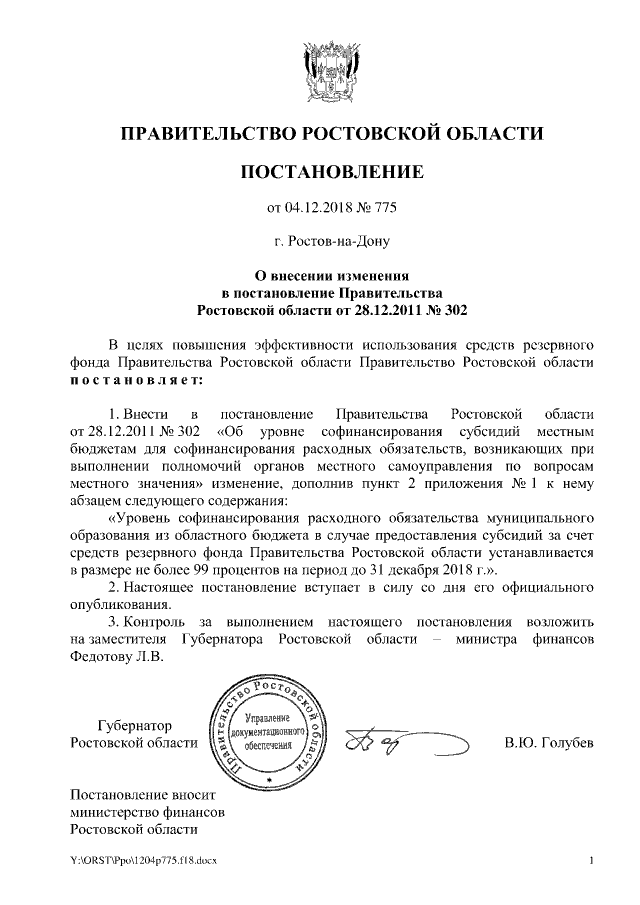 ПРАВИТЕЛЬСТВО РОСТОВСКОЙ ОБЛАСТИ

ПОСТАНОВЛЕНИЕ

от 04.12.2018 № 775

г. Ростов-на-Дону

О внесении изменения в постановление Правительства Ростовской области от 28.12.2011 № 302

В целях повышения эффективности использования средств резервного фонда Правительства Ростовской области Правительство Ростовской области постановляет:

1. Внести в постановление Правительства Ростовской области от 28.12.2011 № 302 «Об уровне софинансирования субсидий местным бюджетам для софинансирования расходных обязательств, возникающих при выполнении полномочий органов местного самоуправления по вопросам местного значения» изменение, дополнив пункт 2 приложения № 1 к нему абзацем следующего содержания:

«Уровень софинансирования расходного обязательства муниципального образования из областного бюджета в случае предоставления субсидий за счет средств резервного фонда Правительства Ростовской области устанавливается в размере не более 99 процентов на период до 31 декабря 2018 г.».

2. Настоящее постановление вступает в силу со дня его официального опубликования.

3. Контроль за выполнением настоящего постановления возложить на заместителя Губернатора Ростовской области – министра финансов Федотову Л.В.

Губернатор Ростовской области

Правительство Ростовской области
Управление документационного обеспечения

В.Ю. Голубев

Постановление вносит министерство финансов Ростовской области

Y:\ORST\Ppo\1204p775.f18.docx

1